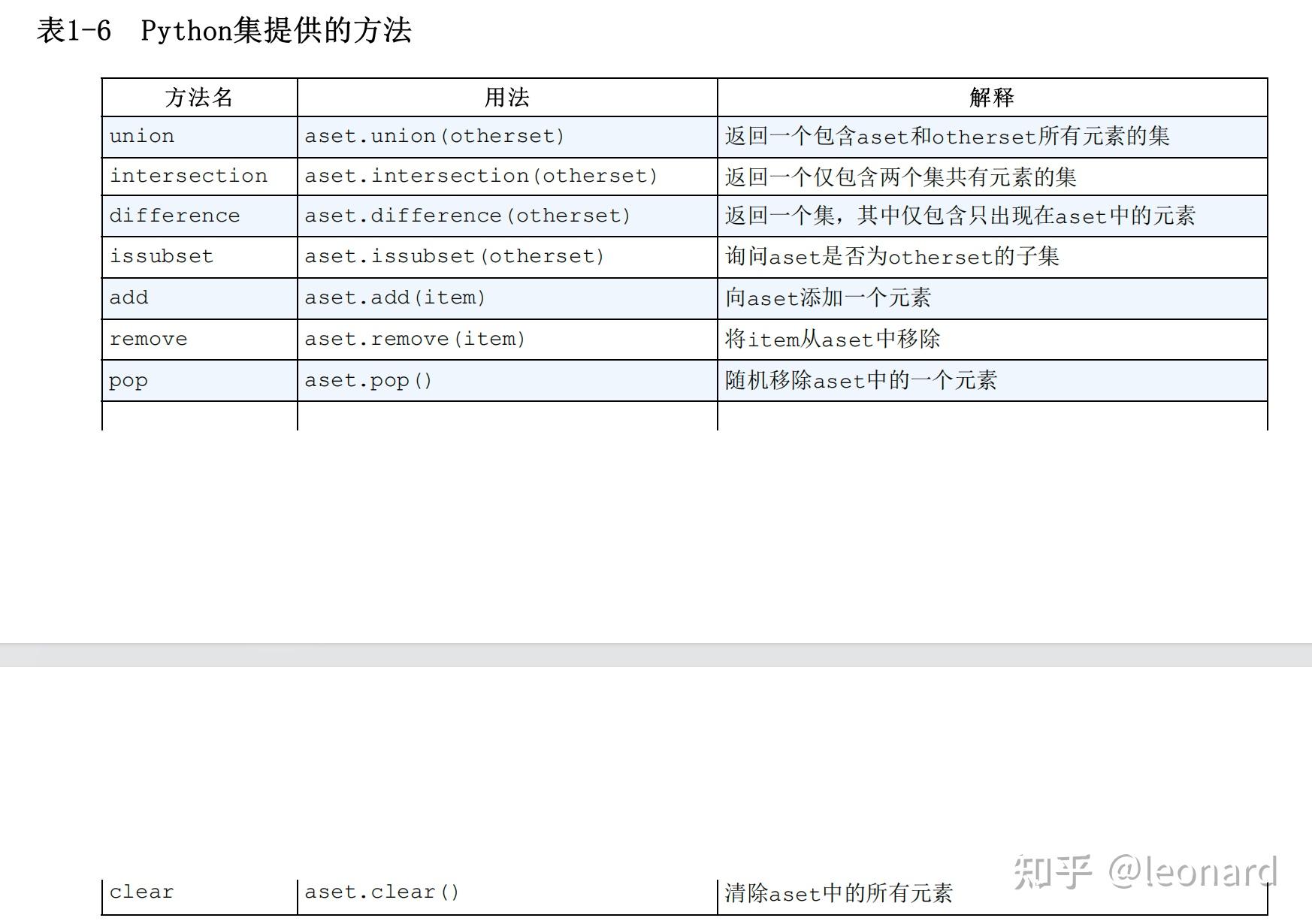 表1-6 Python集提供的方法

| 方法名 | 用法 | 解释 |
|---|---|---|
| union | aset.union(otherset) | 返回一个包含aset和otherset所有元素的集 |
| intersection | aset.intersection(otherset) | 返回一个仅包含两个集共有元素的集 |
| difference | aset.difference(otherset) | 返回一个集，其中仅包含只出现在aset中的元素 |
| issubset | aset.issubset(otherset) | 询问aset是否为otherset的子集 |
| add | aset.add(item) | 向aset添加一个元素 |
| remove | aset.remove(item) | 将item从aset中移除 |
| pop | aset.pop() | 随机移除aset中的一个元素 |
| clear | aset.clear() | 清除aset中的所有元素 |

知乎 @leonard